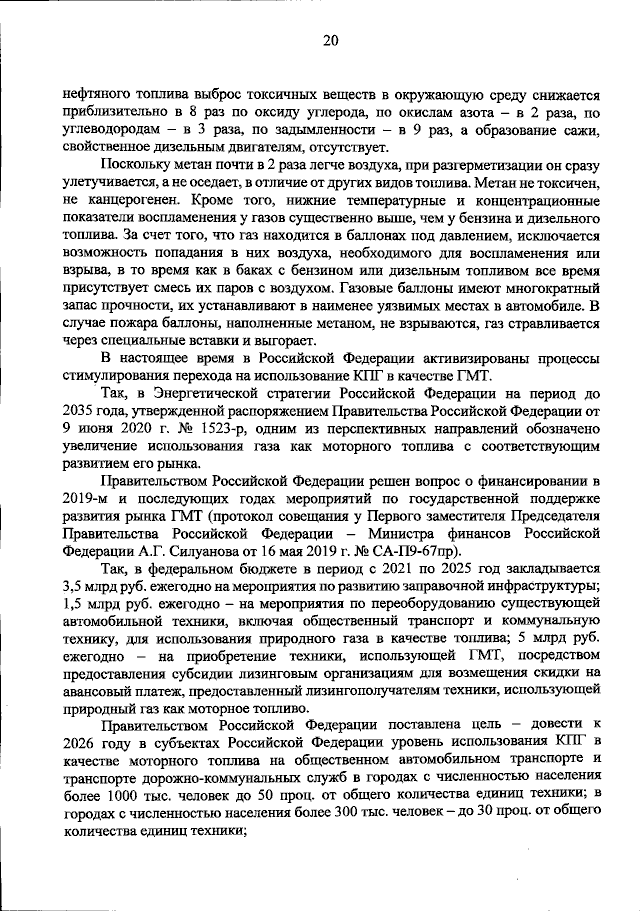 20

нефтяного топлива выброс токсичных веществ в окружающую среду снижается приблизительно в 8 раз по оксиду углерода, по окислам азота – в 2 раза, по углеводородам – в 3 раза, по задымленности – в 9 раз, а образование сажи, свойственное дизельным двигателям, отсутствует.

Поскольку метан почти в 2 раза легче воздуха, при разгерметизации он сразу улетучивается, а не оседает, в отличие от других видов топлива. Метан не токсичен, не канцерогенен. Кроме того, нижние температурные и концентрационные показатели воспламенения у газов существенно выше, чем у бензина и дизельного топлива. За счет того, что газ находится в баллонах под давлением, исключается возможность попадания в них воздуха, необходимого для воспламенения или взрыва, в то время как в баках с бензином или дизельным топливом все время присутствует смесь их паров с воздухом. Газовые баллоны имеют многократный запас прочности, их устанавливают в наименее уязвимых местах в автомобиле. В случае пожара баллоны, наполненные метаном, не взрываются, газ стравливается через специальные вставки и выгорает.

В настоящее время в Российской Федерации активизированы процессы стимулирования перехода на использование КПГ в качестве ГМТ.

Так, в Энергетической стратегии Российской Федерации на период до 2035 года, утвержденной распоряжением Правительства Российской Федерации от 9 июня 2020 г. № 1523-р, одним из перспективных направлений обозначено увеличение использования газа как моторного топлива с соответствующим развитием его рынка.

Правительством Российской Федерации решен вопрос о финансировании в 2019-м и последующих годах мероприятий по государственной поддержке развития рынка ГМТ (протокол совещания у Первого заместителя Председателя Правительства Российской Федерации – Министра финансов Российской Федерации А.Г. Силуанова от 16 мая 2019 г. № СА-П9-67пр).

Так, в федеральном бюджете в период с 2021 по 2025 год закладывается 3,5 млрд руб. ежегодно на мероприятия по развитию заправочной инфраструктуры; 1,5 млрд руб. ежегодно – на мероприятия по переоборудованию существующей автомобильной техники, включая общественный транспорт и коммунальную технику, для использования природного газа в качестве топлива; 5 млрд руб. ежегодно – на приобретение техники, использующей ГМТ, посредством предоставления субсидии лизинговым организациям для возмещения скидки на авансовый платеж, предоставленный лизингополучателям техники, использующей природный газ как моторное топливо.

Правительством Российской Федерации поставлена цель – довести к 2026 году в субъектах Российской Федерации уровень использования КПГ в качестве моторного топлива на общественном автомобильном транспорте и транспорте дорожно-коммунальных служб в городах с численностью населения более 1000 тыс. человек до 50 проц. от общего количества единиц техники; в городах с численностью населения более 300 тыс. человек – до 30 проц. от общего количества единиц техники;